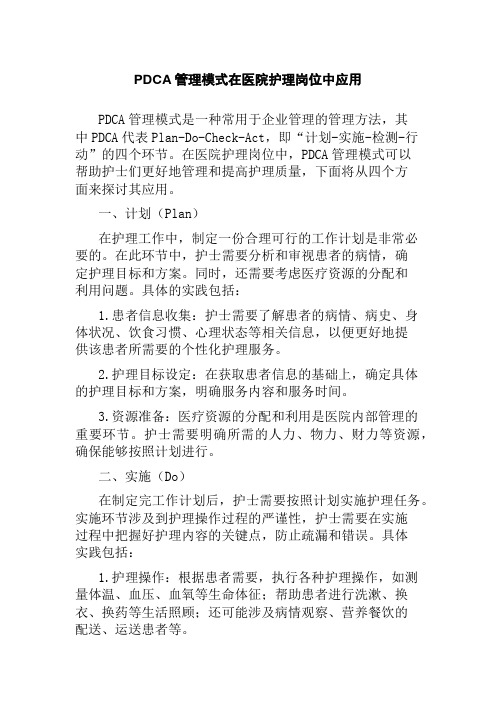 PDCA 管理模式在医院护理岗位中应用

PDCA 管理模式是一种常用于企业管理的管理方法，其中 PDCA 代表 Plan-Do-Check-Act，即“计划-实施-检测-行动”的四个环节。在医院护理岗位中，PDCA 管理模式可以帮助护士们更好地管理和提高护理质量，下面将从四个方面来探讨其应用。

一、计划（Plan）

在护理工作中，制定一份合理可行的工作计划是非常必要的。在此环节中，护士需要分析和审视患者的病情，确定护理目标和方案。同时，还需要考虑医疗资源的分配和利用问题。具体的实践包括：

1.患者信息收集：护士需要了解患者的病情、病史、身体状况、饮食习惯、心理状态等相关信息，以便更好地提供该患者所需要的个性化护理服务。

2.护理目标设定：在获取患者信息的基础上，确定具体的护理目标和方案，明确服务内容和服务时间。

3.资源准备：医疗资源的分配和利用是医院内部管理的重要环节。护士需要明确所需的人力、物力、财力等资源，确保能够按照计划进行。

二、实施（Do）

在制定完工作计划后，护士需要按照计划实施护理任务。实施环节涉及到护理操作过程的严谨性，护士需要在实施过程中把握好护理内容的关键点，防止疏漏和错误。具体实践包括：

1.护理操作：根据患者需要，执行各种护理操作，如测量体温、血压、血氧等生命体征；帮助患者进行洗漱、换衣、换药等生活照顾；还可能涉及病情观察、营养餐饮的配送、运送患者等。